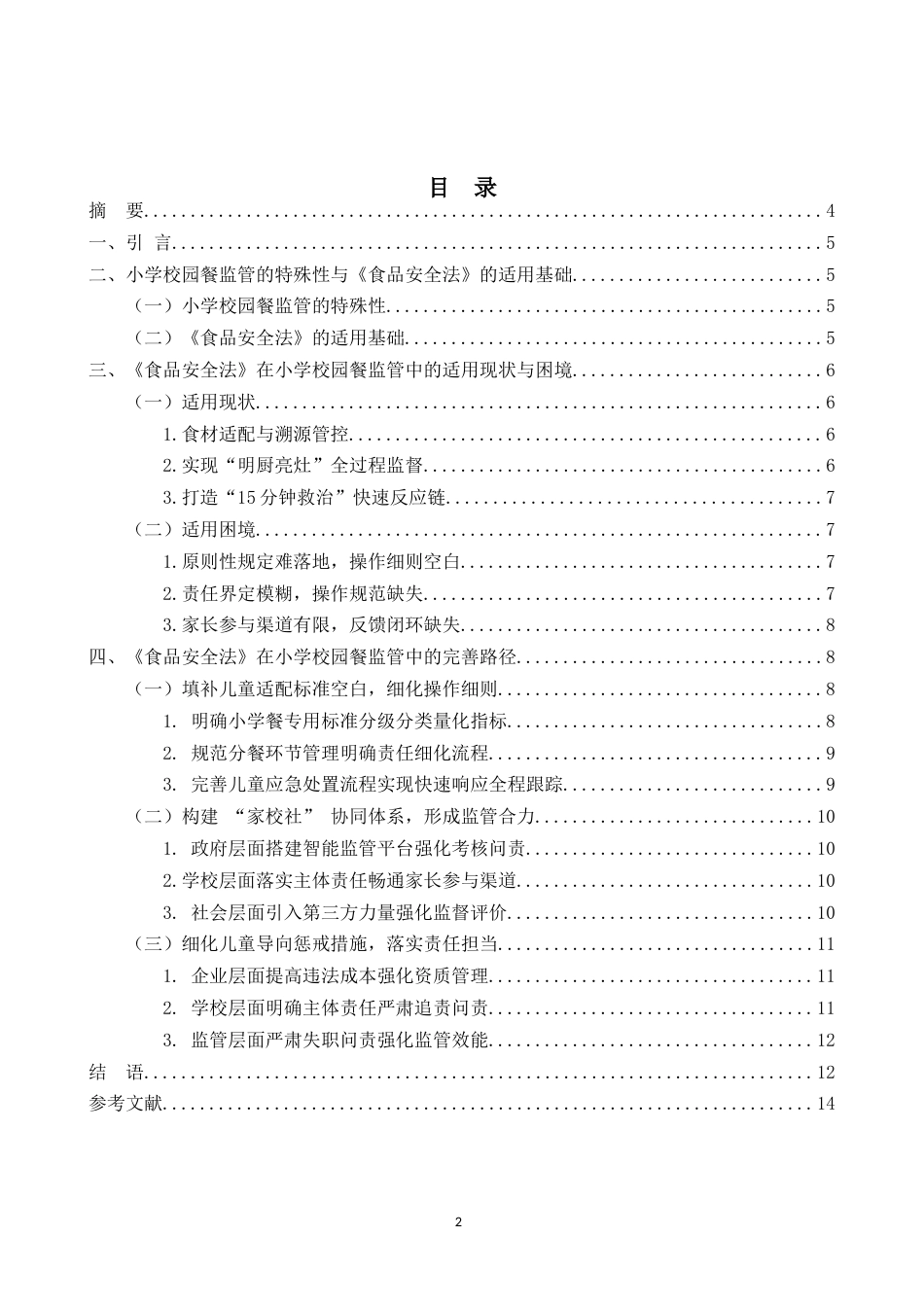 目 录

摘 要 4

一、引 言 5

二、小学校园餐监管的特殊性与《食品安全法》的适用基础 5

（一）小学校园餐监管的特殊性 5

（二）《食品安全法》的适用基础 5

三、《食品安全法》在小学校园餐监管中的适用现状与困境 6

（一）适用现状 6

1.食材适配与溯源管控 6

2.实现“明厨亮灶”全过程监督 6

3.打造“15分钟救治”快速反应链 7

（二）适用困境 7

1.原则性规定难落地，操作细则空白 7

2.责任界定模糊，操作规范缺失 7

3.家长参与渠道有限，反馈闭环缺失 8

四、《食品安全法》在小学校园餐监管中的完善路径 8

（一）填补儿童适配标准空白，细化操作细则 8

1.明确小学餐专用标准分级分类量化指标 8

2.规范分餐环节管理明确责任细化流程 9

3.完善儿童应急处置流程实现快速响应全程跟踪 9

（二）构建“家校社”协同体系，形成监管合力 10

1.政府层面搭建智能监管平台强化考核问责 10

2.学校层面落实主体责任畅通家长参与渠道 10

3.社会层面引入第三方力量强化监督评价 10

（三）细化儿童导向惩戒措施，落实责任担当 11

1.企业层面提高违法成本强化资质管理 11

2.学校层面明确主体责任严肃追责问责 11

3.监管层面严肃失职问责强化监管效能 12

结 语 12

参考文献 14

2